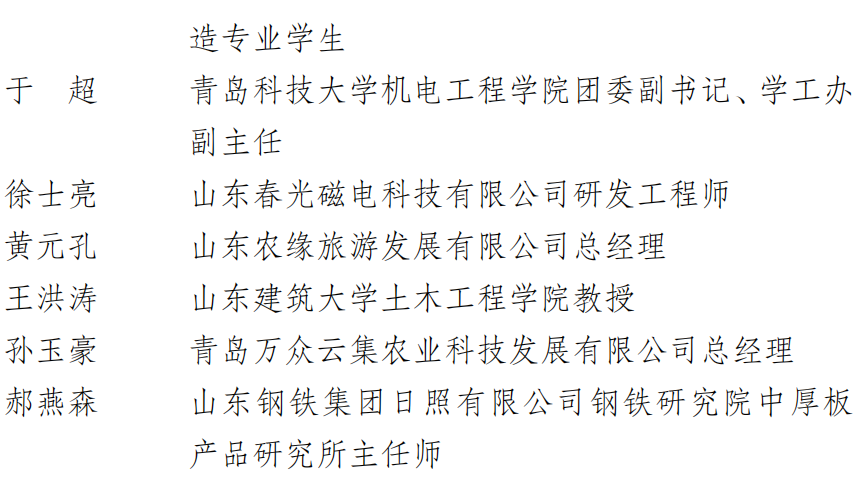 造专业学生

于　超　青岛科技大学机电工程学院团委副书记、学工办副主任

徐士亮　山东春光磁电科技有限公司研发工程师

黄元孔　山东农缘旅游发展有限公司总经理

王洪涛　山东建筑大学土木工程学院教授

孙玉豪　青岛万众云集农业科技发展有限公司总经理

郝燕森　山东钢铁集团日照有限公司钢铁研究院中厚板产品研究所主任师